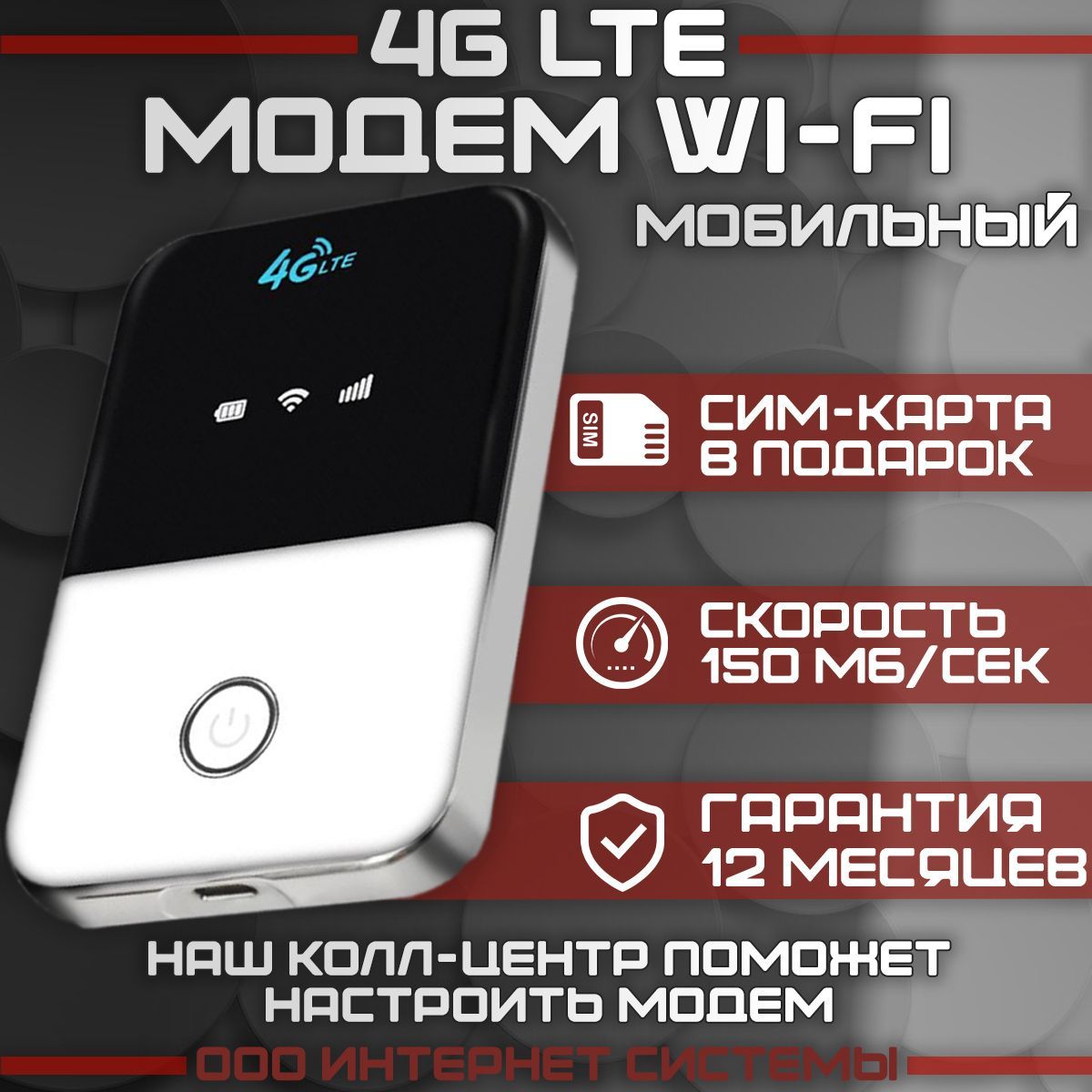 4G LTE
МОДЕМ WI-FI
МОБИЛЬНЫЙ

4G LTE

SIM

СИМ-КАРТА
В ПОДАРОК

СКОРОСТЬ
150 МБ/СЕК

ГАРАНТИЯ
12 МЕСЯЦЕВ

НАШ КОЛЛ-ЦЕНТР ПОМОЖЕТ
НАСТРОИТЬ МОДЕМ

ООО ИНТЕРНЕТ СИСТЕМЫ